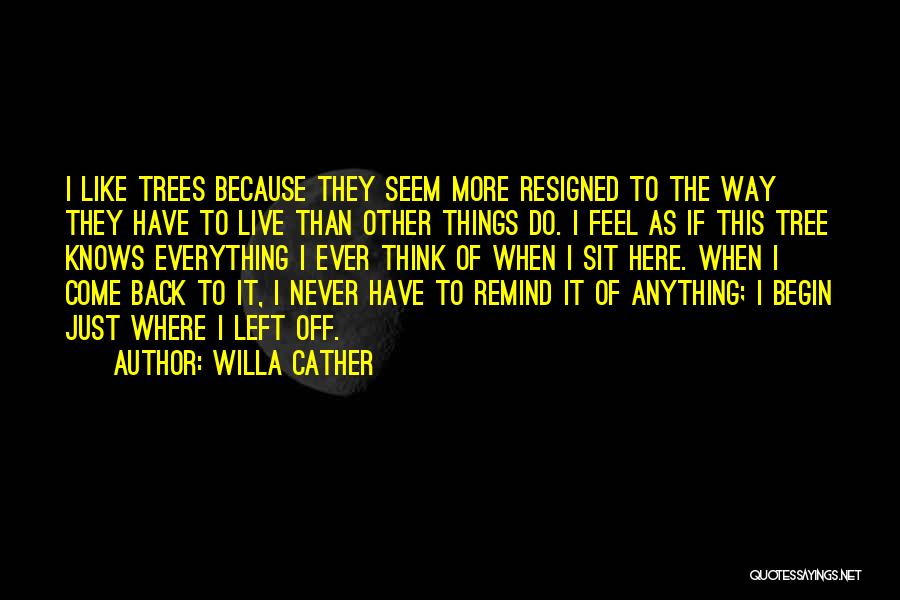 I LIKE TREES BECAUSE THEY SEEM MORE RESIGNED TO THE WAY THEY HAVE TO LIVE THAN OTHER THINGS DO. I FEEL AS IF THIS TREE KNOWS EVERYTHING I EVER THINK OF WHEN I SIT HERE. WHEN I COME BACK TO IT, I NEVER HAVE TO REMIND IT OF ANYTHING; I BEGIN JUST WHERE I LEFT OFF.

AUTHOR: WILLA CATHER

QUOTESSAYINGS.NET